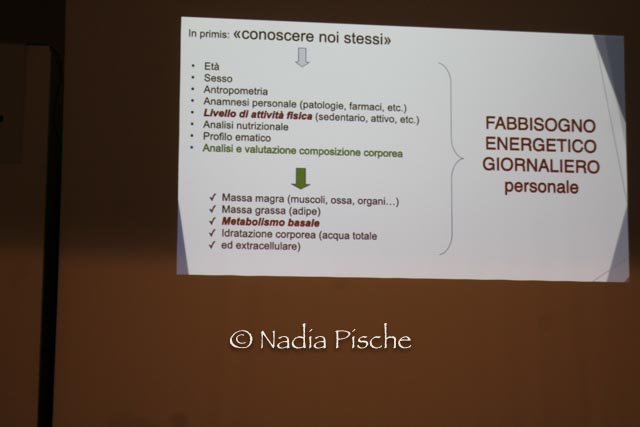 In primis: «conoscere noi stessi»

• Età
• Sesso
• Antropometria
• Anamnesi personale (patologie, farmaci, etc.)
• Livello di attività fisica (sedentario, attivo, etc.)
• Analisi nutrizionale
• Profilo ematico
• Analisi e valutazione composizione corporea

✓ Massa magra (muscoli, ossa, organi…)
✓ Massa grassa (adipe)
✓ Metabolismo basale
✓ Idratazione corporea (acqua totale
✓ ed extracellulare)

FABBISOGNO
ENERGETICO
GIORNALIERO
personale

© Nadia Pische